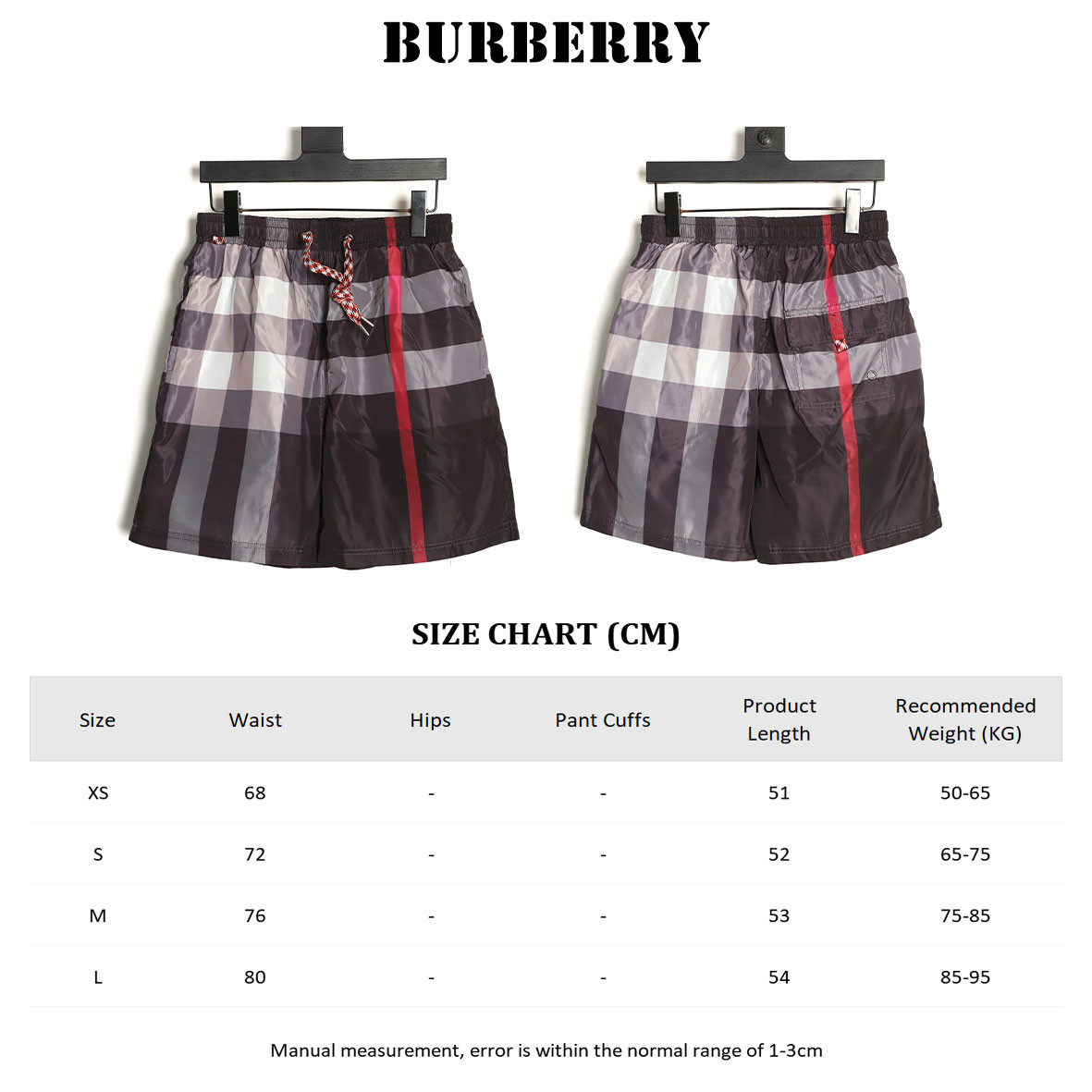 BURBERRY

SIZE CHART (CM)

| Size | Waist | Hips | Pant Cuffs | Product Length | Recommended Weight (KG) |
|---|---|---|---|---|---|
| XS | 68 | - | - | 51 | 50-65 |
| S | 72 | - | - | 52 | 65-75 |
| M | 76 | - | - | 53 | 75-85 |
| L | 80 | - | - | 54 | 85-95 |

Manual measurement, error is within the normal range of 1-3cm